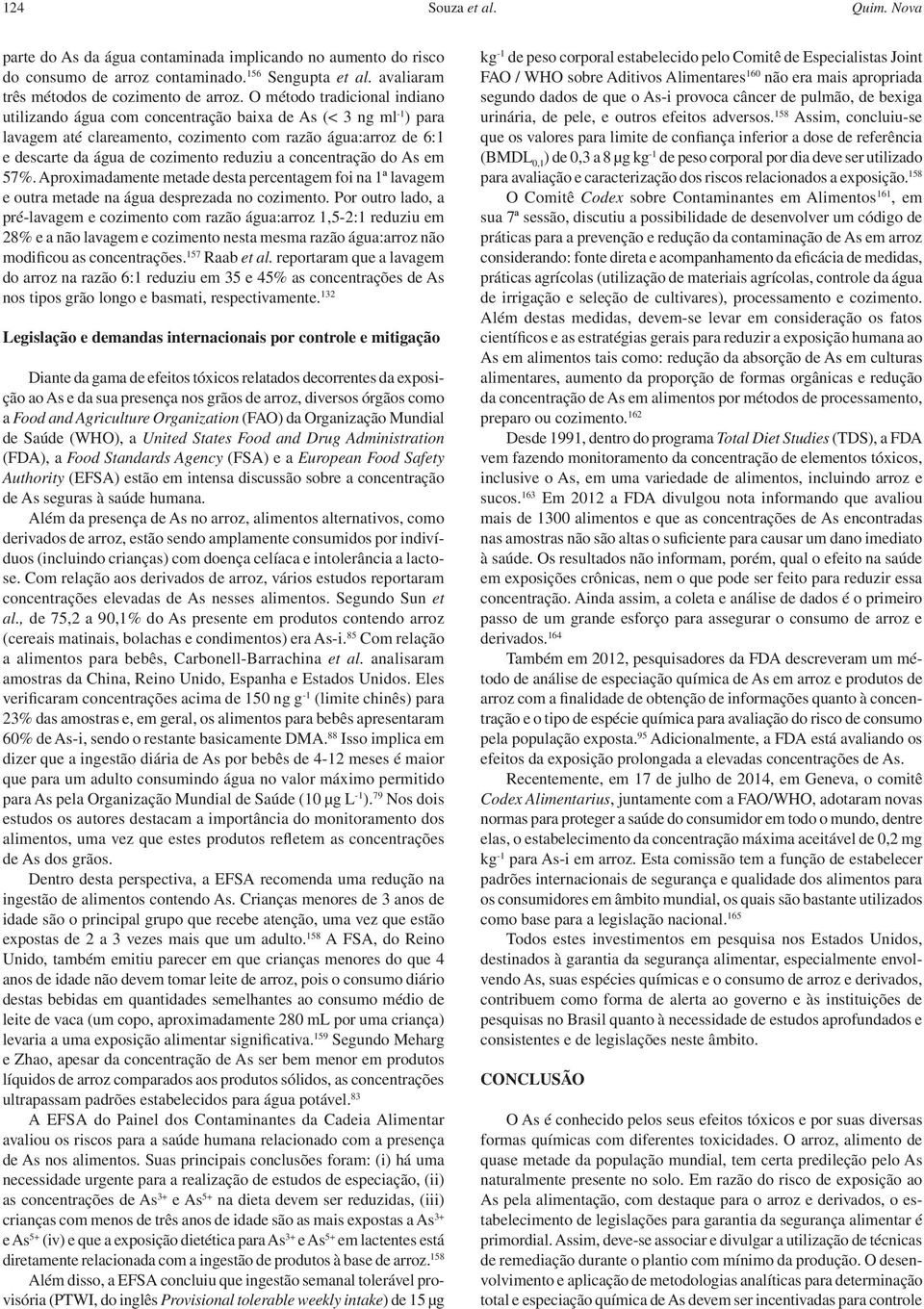 124 Souza et al. Quim. Nova

parte do As da água contaminada implicando no aumento do risco do consumo de arroz contaminado.$^{156}$ Sengupta et al. avaliaram três métodos de cozimento de arroz. O método tradicional indiano utilizando água com concentração baixa de As (< 3 ng ml$^{-1}$) para lavagem até clareamento, cozimento com razão água:arroz de 6:1 e descarte da água de cozimento reduziu a concentração do As em 57%. Aproximadamente metade desta percentagem foi na 1ª lavagem e outra metade na água desprezada no cozimento. Por outro lado, a pré-lavagem e cozimento com razão água:arroz 1,5-2:1 reduziu em 28% e a não lavagem e cozimento nesta mesma razão água:arroz não modificou as concentrações.$^{157}$ Raab et al. reportaram que a lavagem do arroz na razão 6:1 reduziu em 35 e 45% as concentrações de As nos tipos grão longo e basmati, respectivamente.$^{132}$

Legislação e demandas internacionais por controle e mitigação

Diante da gama de efeitos tóxicos relatados decorrentes da exposição ao As e da sua presença nos grãos de arroz, diversos órgãos como a Food and Agriculture Organization (FAO) da Organização Mundial de Saúde (WHO), a United States Food and Drug Administration (FDA), a Food Standards Agency (FSA) e a European Food Safety Authority (EFSA) estão em intensa discussão sobre a concentração de As seguras à saúde humana.

Além da presença de As no arroz, alimentos alternativos, como derivados de arroz, estão sendo amplamente consumidos por indivíduos (incluindo crianças) com doença celíaca e intolerância a lactose. Com relação aos derivados de arroz, vários estudos reportaram concentrações elevadas de As nesses alimentos. Segundo Sun et al., de 75,2 a 90,1% do As presente em produtos contendo arroz (cereais matinais, bolachas e condimentos) era As-i.$^{85}$ Com relação a alimentos para bebês, Carbonell-Barrachina et al. analisaram amostras da China, Reino Unido, Espanha e Estados Unidos. Eles verificaram concentrações acima de 150 ng g$^{-1}$ (limite chinês) para 23% das amostras e, em geral, os alimentos para bebês apresentaram 60% de As-i, sendo o restante basicamente DMA.$^{88}$ Isso implica em dizer que a ingestão diária de As por bebês de 4-12 meses é maior que para um adulto consumindo água no valor máximo permitido para As pela Organização Mundial de Saúde (10 µg L$^{-1}$).$^{79}$ Nos dois estudos os autores destacam a importância do monitoramento dos alimentos, uma vez que estes produtos refletem as concentrações de As dos grãos.

Dentro desta perspectiva, a EFSA recomenda uma redução na ingestão de alimentos contendo As. Crianças menores de 3 anos de idade são o principal grupo que recebe atenção, uma vez que estão expostas de 2 a 3 vezes mais que um adulto.$^{158}$ A FSA, do Reino Unido, também emitiu parecer em que crianças menores do que 4 anos de idade não devem tomar leite de arroz, pois o consumo diário destas bebidas em quantidades semelhantes ao consumo médio de leite de vaca (um copo, aproximadamente 280 mL por uma criança) levaria a uma exposição alimentar significativa.$^{159}$ Segundo Meharg e Zhao, apesar da concentração de As ser bem menor em produtos líquidos de arroz comparados aos produtos sólidos, as concentrações ultrapassam padrões estabelecidos para água potável.$^{83}$

A EFSA do Painel dos Contaminantes da Cadeia Alimentar avaliou os riscos para a saúde humana relacionado com a presença de As nos alimentos. Suas principais conclusões foram: (i) há uma necessidade urgente para a realização de estudos de especiação, (ii) as concentrações de As$^{3+}$ e As$^{5+}$ na dieta devem ser reduzidas, (iii) crianças com menos de três anos de idade são as mais expostas a As$^{3+}$ e As$^{5+}$ (iv) e que a exposição dietética para As$^{3+}$ e As$^{5+}$ em lactentes está diretamente relacionada com a ingestão de produtos à base de arroz.$^{158}$

Além disso, a EFSA concluiu que ingestão semanal tolerável provisória (PTWI, do inglês Provisional tolerable weekly intake) de 15 µg kg$^{-1}$ de peso corporal estabelecido pelo Comitê de Especialistas Joint FAO / WHO sobre Aditivos Alimentares$^{160}$ não era mais apropriada segundo dados de que o As-i provoca câncer de pulmão, de bexiga urinária, de pele, e outros efeitos adversos.$^{158}$ Assim, concluiu-se que os valores para limite de confiança inferior a dose de referência (BMDL$_{0,1}$) de 0,3 a 8 µg kg$^{-1}$ de peso corporal por dia deve ser utilizado para avaliação e caracterização dos riscos relacionados a exposição.$^{158}$

O Comitê Codex sobre Contaminantes em Alimentos$^{161}$, em sua 7ª sessão, discutiu a possibilidade de desenvolver um código de práticas para a prevenção e redução da contaminação de As em arroz considerando: fonte direta e acompanhamento da eficácia de medidas, práticas agrícolas (utilização de materiais agrícolas, controle da água de irrigação e seleção de cultivares), processamento e cozimento. Além destas medidas, devem-se levar em consideração os fatos científicos e as estratégias gerais para reduzir a exposição humana ao As em alimentos tais como: redução da absorção de As em culturas alimentares, aumento da proporção de formas orgânicas e redução da concentração de As em alimentos por métodos de processamento, preparo ou cozimento.$^{162}$

Desde 1991, dentro do programa Total Diet Studies (TDS), a FDA vem fazendo monitoramento da concentração de elementos tóxicos, inclusive o As, em uma variedade de alimentos, incluindo arroz e sucos.$^{163}$ Em 2012 a FDA divulgou nota informando que avaliou mais de 1300 alimentos e que as concentrações de As encontradas nas amostras não são altas o suficiente para causar um dano imediato à saúde. Os resultados não informam, porém, qual o efeito na saúde em exposições crônicas, nem o que pode ser feito para reduzir essa concentração. Ainda assim, a coleta e análise de dados é o primeiro passo de um grande esforço para assegurar o consumo de arroz e derivados.$^{164}$

Também em 2012, pesquisadores da FDA descreveram um método de análise de especiação química de As em arroz e produtos de arroz com a finalidade de obtenção de informações quanto à concentração e o tipo de espécie química para avaliação do risco de consumo pela população exposta.$^{95}$ Adicionalmente, a FDA está avaliando os efeitos da exposição prolongada a elevadas concentrações de As.

Recentemente, em 17 de julho de 2014, em Geneva, o comitê Codex Alimentarius, juntamente com a FAO/WHO, adotaram novas normas para proteger a saúde do consumidor em todo o mundo, dentre elas, o estabelecimento da concentração máxima aceitável de 0,2 mg kg$^{-1}$ para As-i em arroz. Esta comissão tem a função de estabelecer padrões internacionais de segurança e qualidade dos alimentos para os consumidores em âmbito mundial, os quais são bastante utilizados como base para a legislação nacional.$^{165}$

Todos estes investimentos em pesquisa nos Estados Unidos, destinados à garantia da segurança alimentar, especialmente envolvendo As, suas espécies químicas e o consumo de arroz e derivados, contribuem como forma de alerta ao governo e às instituições de pesquisas no Brasil quanto à necessidade de estudos aprofundados e consistentes e de legislações neste âmbito.

CONCLUSÃO

O As é conhecido pelos seus efeitos tóxicos e por suas diversas formas químicas com diferentes toxicidades. O arroz, alimento de quase metade da população mundial, tem certa predileção pelo As naturalmente presente no solo. Em razão do risco de exposição ao As pela alimentação, com destaque para o arroz e derivados, o estabelecimento de legislações para garantia da segurança alimentar é primordial. Assim, deve-se associar e divulgar a utilização de técnicas de remediação durante o plantio com mínimo da produção. O desenvolvimento e aplicação de metodologias analíticas para determinação total e especiação química de As devem ser incentivadas para controle